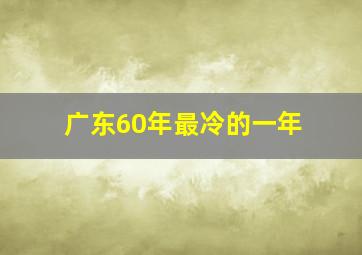 广东60年最冷的一年